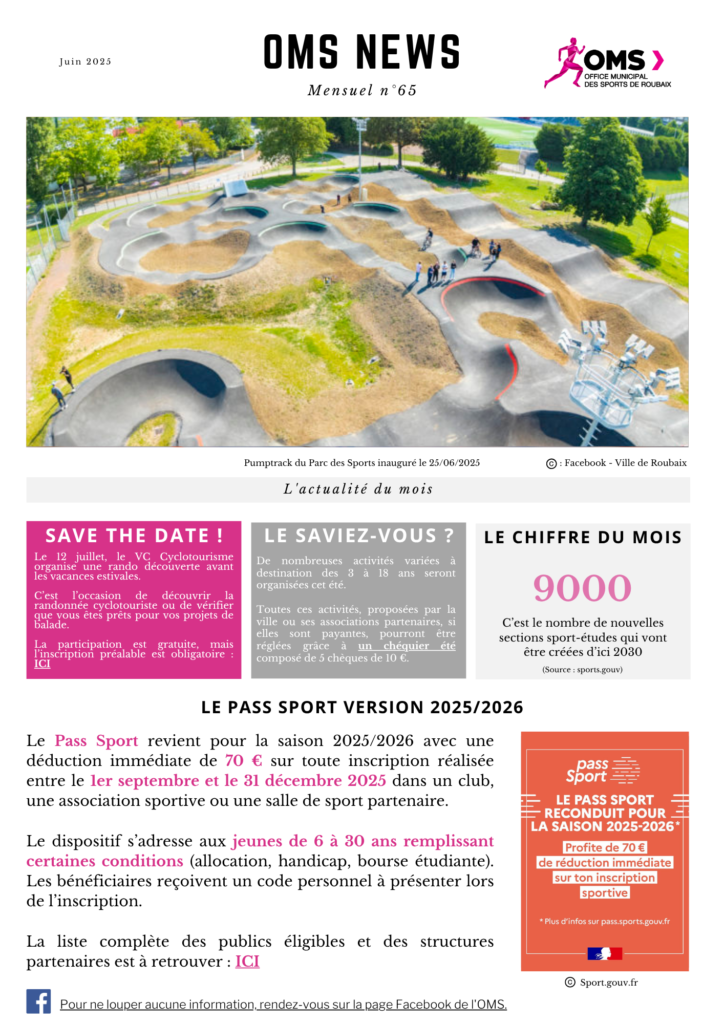 Juin 2025

OMS NEWS

Mensuel n°65

OMS
OFFICE MUNICIPAL DES SPORTS DE ROUBAIX

Pumptrack du Parc des Sports inauguré le 25/06/2025

© : Facebook - Ville de Roubaix

L'actualité du mois

SAVE THE DATE !

Le 12 juillet, le VC Cyclotourisme organise une rando découverte avant les vacances estivales.

C'est l'occasion de découvrir la randonnée cyclotouriste ou de vérifier que vous êtes prêts pour vos projets de balade.

La participation est gratuite, mais l'inscription préalable est obligatoire : ICI

LE SAVIEZ-VOUS ?

De nombreuses activités variées à destination des 3 à 18 ans seront organisées cet été.

Toutes ces activités, proposées par la ville ou ses associations partenaires, si elles sont payantes, pourront être réglées grâce à un chéquier été composé de 5 chèques de 10 €.

LE CHIFFRE DU MOIS

9000

C'est le nombre de nouvelles sections sport-études qui vont être créées d'ici 2030

(Source : sports.gouv)

LE PASS SPORT VERSION 2025/2026

Le Pass Sport revient pour la saison 2025/2026 avec une déduction immédiate de 70 € sur toute inscription réalisée entre le 1er septembre et le 31 décembre 2025 dans un club, une association sportive ou une salle de sport partenaire.

Le dispositif s'adresse aux jeunes de 6 à 30 ans remplissant certaines conditions (allocation, handicap, bourse étudiante). Les bénéficiaires reçoivent un code personnel à présenter lors de l'inscription.

La liste complète des publics éligibles et des structures partenaires est à retrouver : ICI

pass Sport

LE PASS SPORT RECONDUIT POUR LA SAISON 2025-2026*

Profite de 70 € de réduction immédiate sur ton inscription sportive

* Plus d'infos sur pass.sports.gouv.fr

© Sport.gouv.fr

Pour ne louper aucune information, rendez-vous sur la page Facebook de l'OMS.